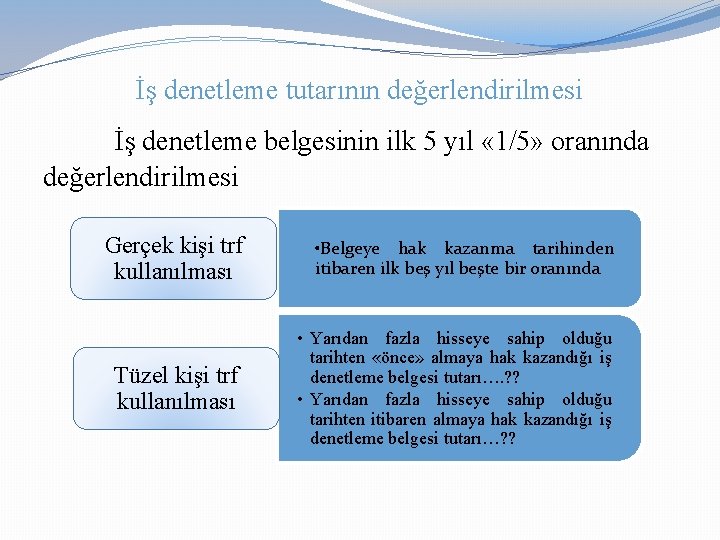 İş denetleme tutarının değerlendirilmesi

İş denetleme belgesinin ilk 5 yıl «1/5» oranında değerlendirilmesi

Gerçek kişi trf kullanılması

•Belgeye hak kazanma tarihinden itibaren ilk beş yıl beşte bir oranında

Tüzel kişi trf kullanılması

• Yarıdan fazla hisseye sahip olduğu tarihten «önce» almaya hak kazandığı iş denetleme belgesi tutarı….??
• Yarıdan fazla hisseye sahip olduğu tarihten itibaren almaya hak kazandığı iş denetleme belgesi tutarı…??